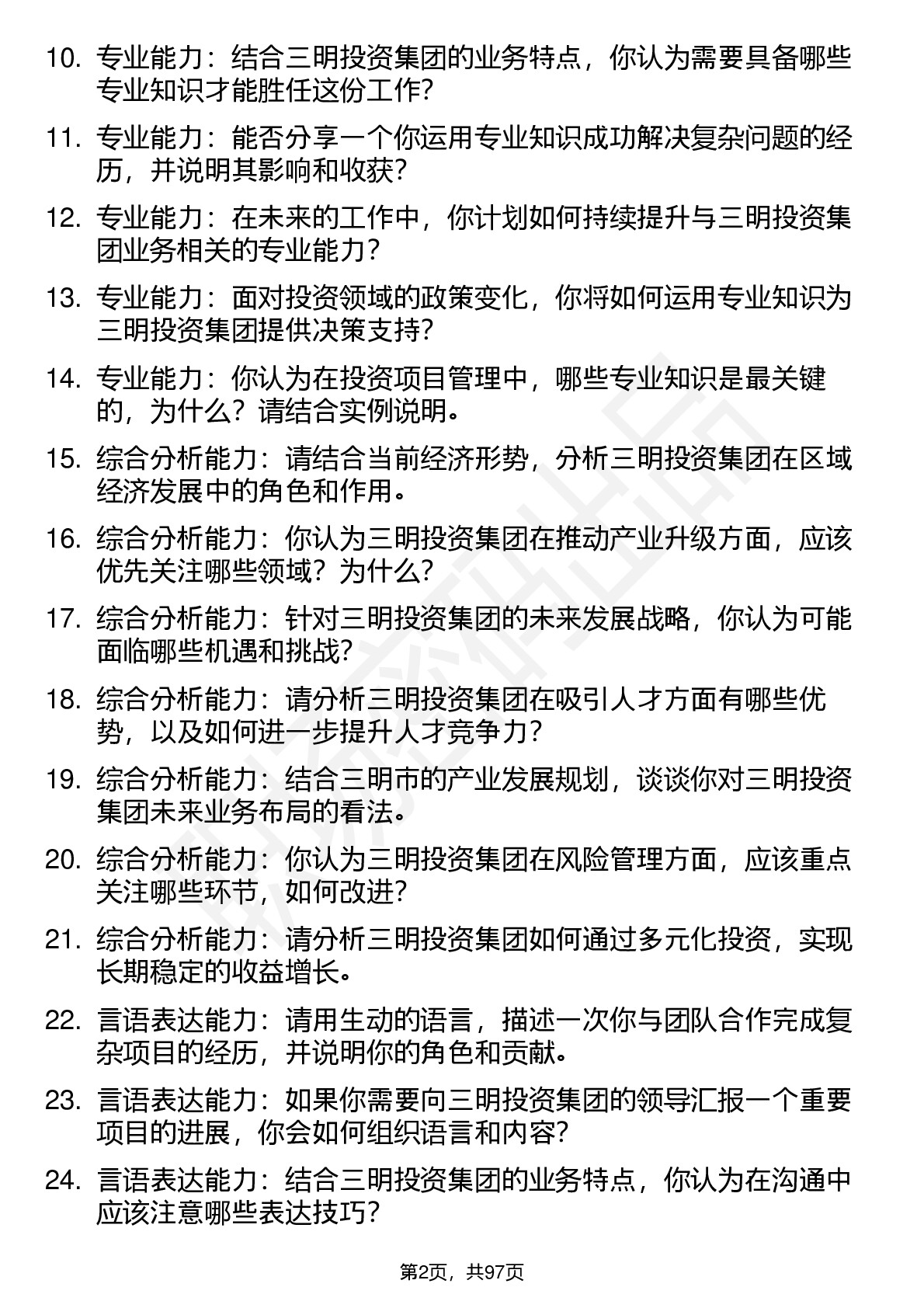 10. 专业能力：结合三明投资集团的业务特点，你认为需要具备哪些专业知识才能胜任这份工作?

11. 专业能力：能否分享一个你运用专业知识成功解决复杂问题的经历，并说明其影响和收获?

12. 专业能力：在未来的工作中，你计划如何持续提升与三明投资集团业务相关的专业能力?

13. 专业能力：面对投资领域的政策变化，你将如何运用专业知识为三明投资集团提供决策支持?

14. 专业能力：你认为在投资项目管理中，哪些专业知识是最关键的，为什么？请结合实例说明。

15. 综合分析能力：请结合当前经济形势，分析三明投资集团在区域经济发展中的角色和作用。

16. 综合分析能力：你认为三明投资集团在推动产业升级方面，应该优先关注哪些领域？为什么?

17. 综合分析能力：针对三明投资集团的未来发展战略，你认为可能面临哪些机遇和挑战?

18. 综合分析能力：请分析三明投资集团在吸引人才方面有哪些优势，以及如何进一步提升人才竞争力?

19. 综合分析能力：结合三明市的产业发展规划，谈谈你对三明投资集团未来业务布局的看法。

20. 综合分析能力：你认为三明投资集团在风险管理方面，应该重点关注哪些环节，如何改进?

21. 综合分析能力：请分析三明投资集团如何通过多元化投资，实现长期稳定的收益增长。

22. 言语表达能力：请用生动的语言，描述一次你与团队合作完成复杂项目的经历，并说明你的角色和贡献。

23. 言语表达能力：如果你需要向三明投资集团的领导汇报一个重要项目的进展，你会如何组织语言和内容?

24. 言语表达能力：结合三明投资集团的业务特点，你认为在沟通中应该注意哪些表达技巧?

第2页，共97页